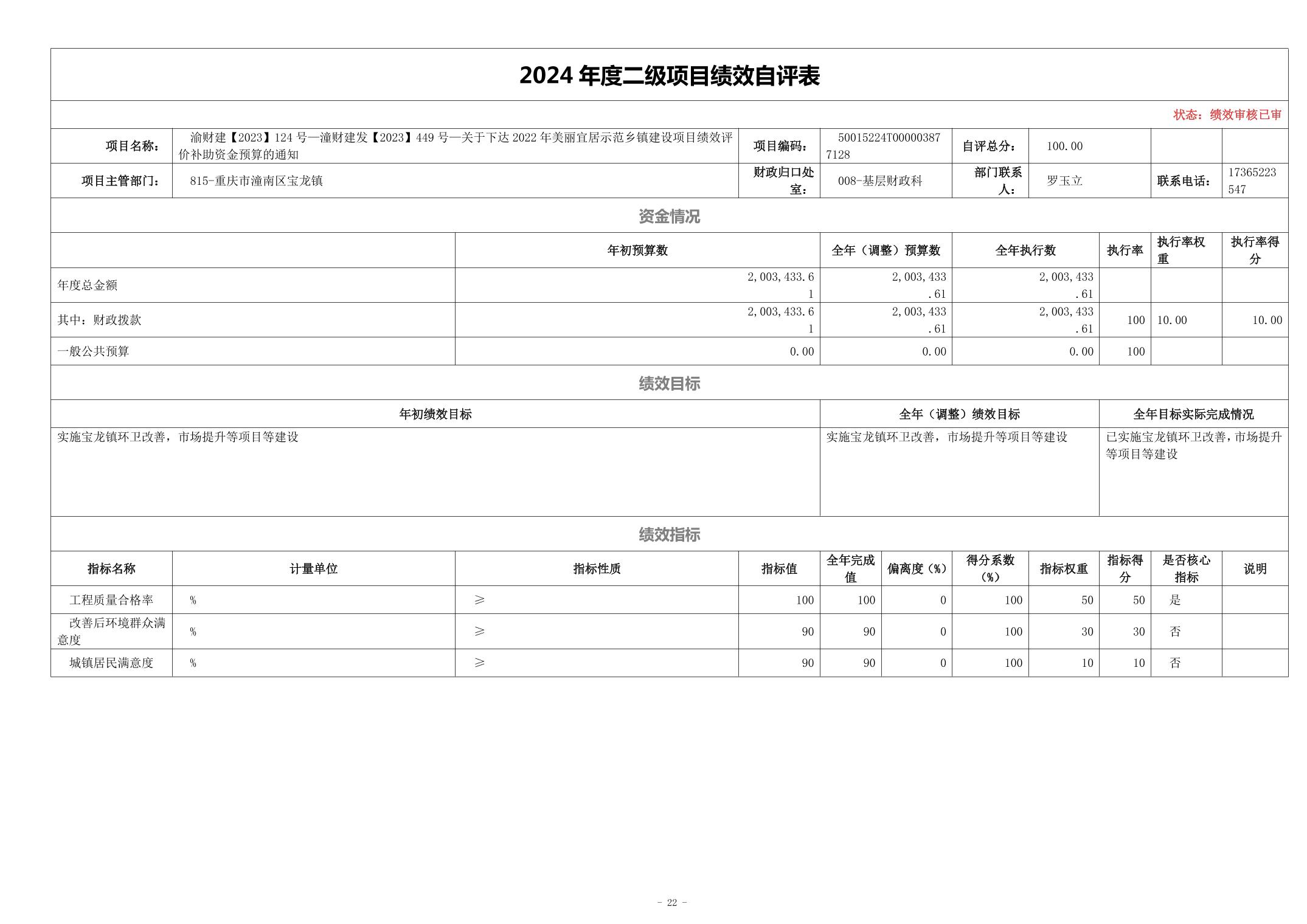 2024 年度二级项目绩效自评表

状态：绩效审核已审

| 项目名称： | 渝财建【2023】124 号—潼财建发【2023】449 号—关于下达 2022 年美丽宜居示范乡镇建设项目绩效评价补助资金预算的通知 | 项目编码： | 50015224T000003877128 | 自评总分： | 100.00 | | |
|---|---|---|---|---|---|---|---|
| 项目主管部门： | 815-重庆市潼南区宝龙镇 | 财政归口处室： | 008-基层财政科 | 部门联系人： | 罗玉立 | 联系电话： | 17365223547 |

资金情况

| | 年初预算数 | 全年（调整）预算数 | 全年执行数 | 执行率 | 执行率权重 | 执行率得分 |
|---|---|---|---|---|---|---|
| 年度总金额 | 2,003,433.61 | 2,003,433.61 | 2,003,433.61 | | | |
| 其中：财政拨款 | 2,003,433.61 | 2,003,433.61 | 2,003,433.61 | 100 | 10.00 | 10.00 |
| 一般公共预算 | 0.00 | 0.00 | 0.00 | 100 | | |

绩效目标

| 年初绩效目标 | 全年（调整）绩效目标 | 全年目标实际完成情况 |
|---|---|---|
| 实施宝龙镇环卫改善，市场提升等项目等建设 | 实施宝龙镇环卫改善，市场提升等项目等建设 | 已实施宝龙镇环卫改善，市场提升等项目等建设 |

绩效指标

| 指标名称 | 计量单位 | 指标性质 | 指标值 | 全年完成值 | 偏离度（%） | 得分系数（%） | 指标权重 | 指标得分 | 是否核心指标 | 说明 |
|---|---|---|---|---|---|---|---|---|---|---|
| 工程质量合格率 | % | ≥ | 100 | 100 | 0 | 100 | 50 | 50 | 是 | |
| 改善后环境群众满意度 | % | ≥ | 90 | 90 | 0 | 100 | 30 | 30 | 否 | |
| 城镇居民满意度 | % | ≥ | 90 | 90 | 0 | 100 | 10 | 10 | 否 | |

- 22 -